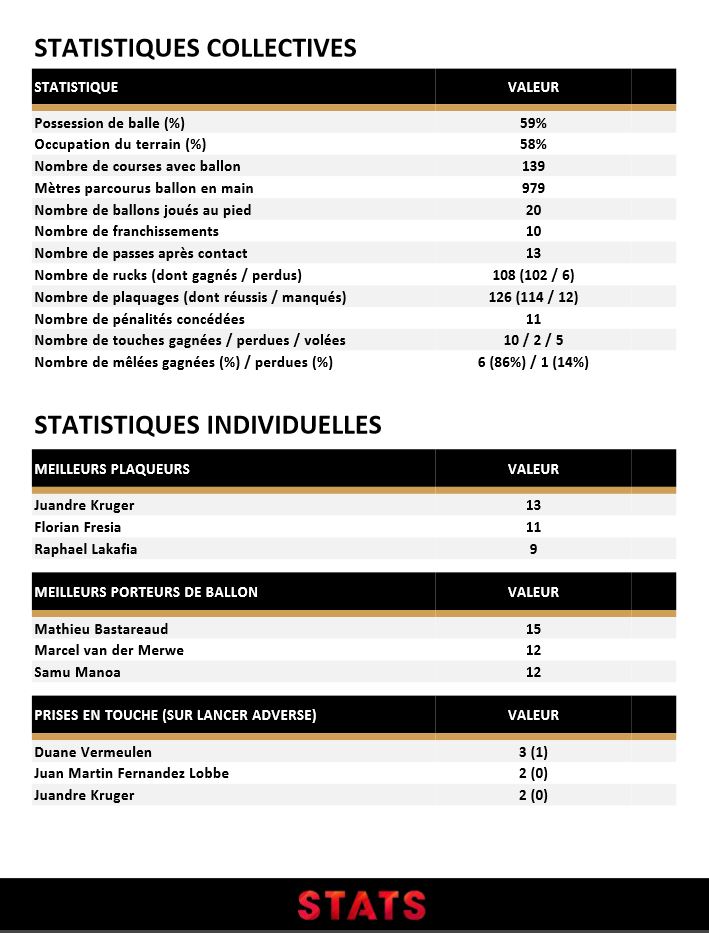 STATISTIQUES COLLECTIVES

| STATISTIQUE | VALEUR |
|---|---|
| Possession de balle (%) | 59% |
| Occupation du terrain (%) | 58% |
| Nombre de courses avec ballon | 139 |
| Mètres parcourus ballon en main | 979 |
| Nombre de ballons joués au pied | 20 |
| Nombre de franchissements | 10 |
| Nombre de passes après contact | 13 |
| Nombre de rucks (dont gagnés / perdus) | 108 (102 / 6) |
| Nombre de plaquages (dont réussis / manqués) | 126 (114 / 12) |
| Nombre de pénalités concédées | 11 |
| Nombre de touches gagnées / perdues / volées | 10 / 2 / 5 |
| Nombre de mêlées gagnées (%) / perdues (%) | 6 (86%) / 1 (14%) |

STATISTIQUES INDIVIDUELLES

| MEILLEURS PLAQUEURS | VALEUR |
|---|---|
| Juandre Kruger | 13 |
| Florian Fresia | 11 |
| Raphael Lakafia | 9 |

| MEILLEURS PORTEURS DE BALLON | VALEUR |
|---|---|
| Mathieu Bastareaud | 15 |
| Marcel van der Merwe | 12 |
| Samu Manoa | 12 |

| PRISES EN TOUCHE (SUR LANCER ADVERSE) | VALEUR |
|---|---|
| Duane Vermeulen | 3 (1) |
| Juan Martin Fernandez Lobbe | 2 (0) |
| Juandre Kruger | 2 (0) |

STATS